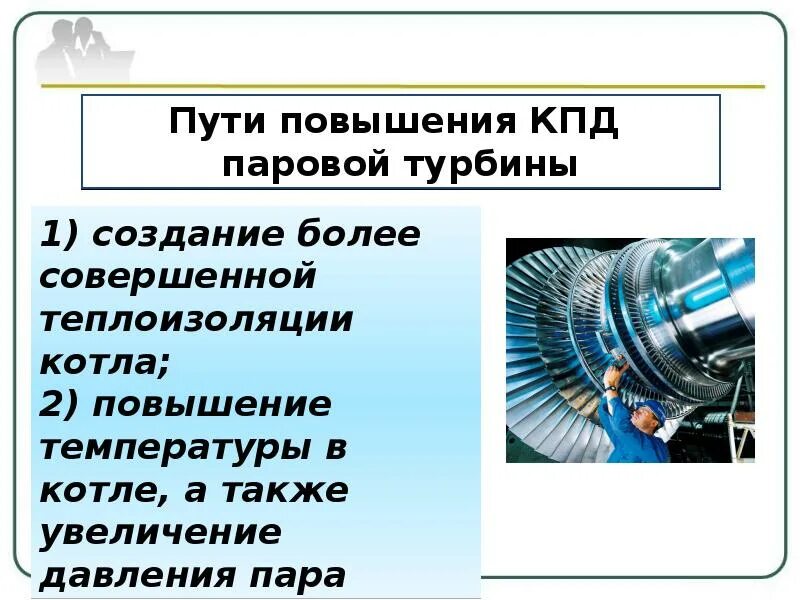 Пути повышения КПД паровой турбины

1) создание более совершенной теплоизоляции котла;
2) повышение температуры в котле, а также увеличение давления пара